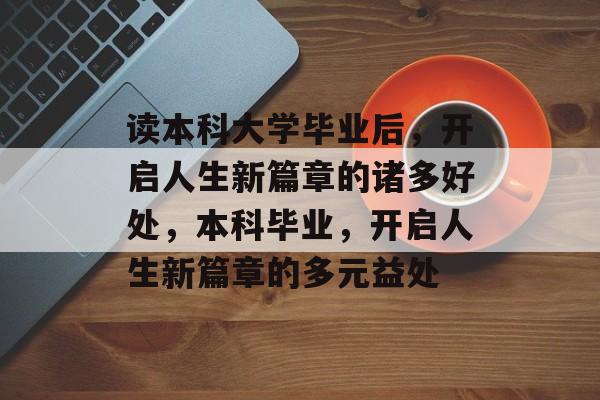 读本科大学毕业后，开启人生新篇章的诸多好处，本科毕业，开启人生新篇章的多元益处